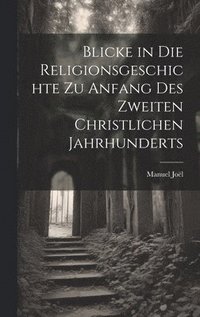 Blicke in Die Religionsgeschichte Zu Anfang Des Zweiten Christlichen Jahrhunderts

Manuel Joël